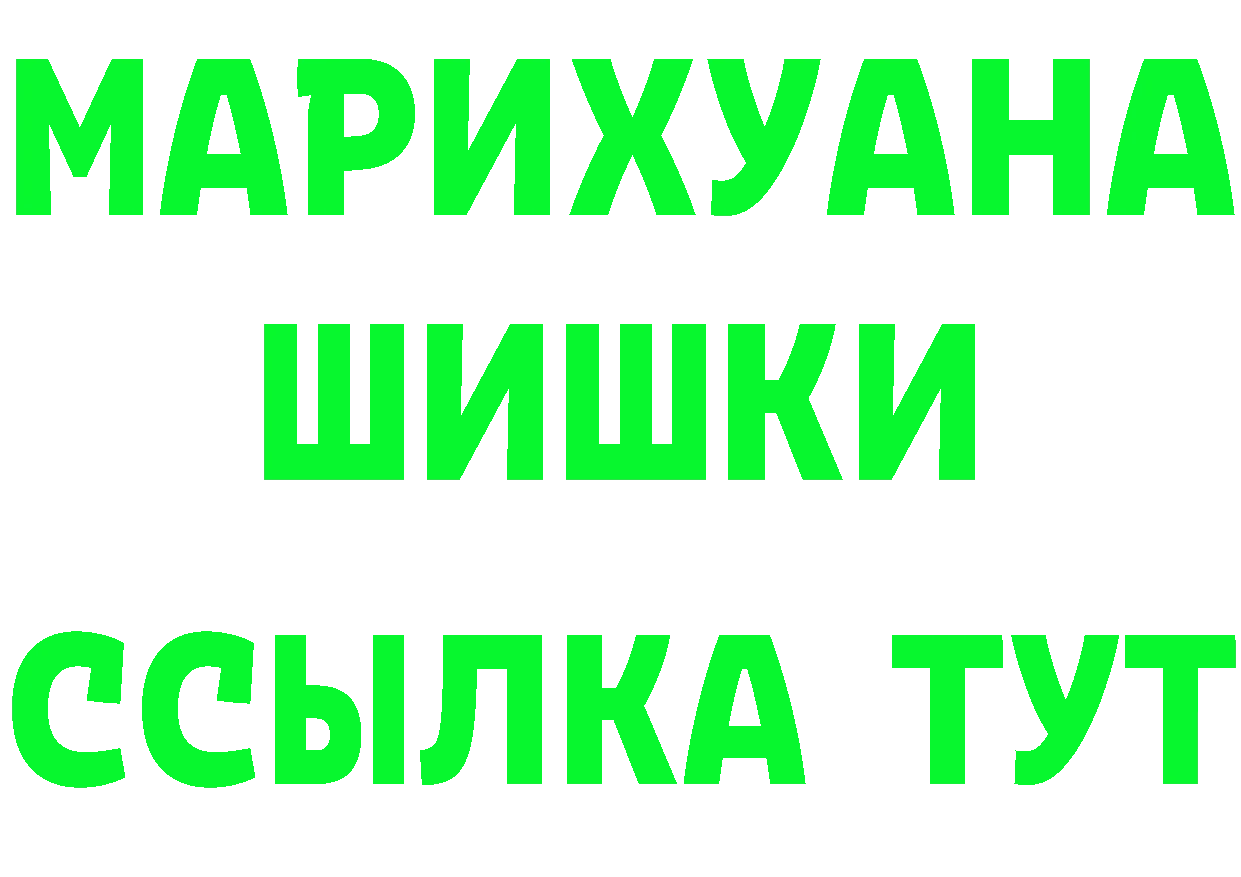 МАРИХУАНА
ШИШКИ
ССЫЛКА ТУТ